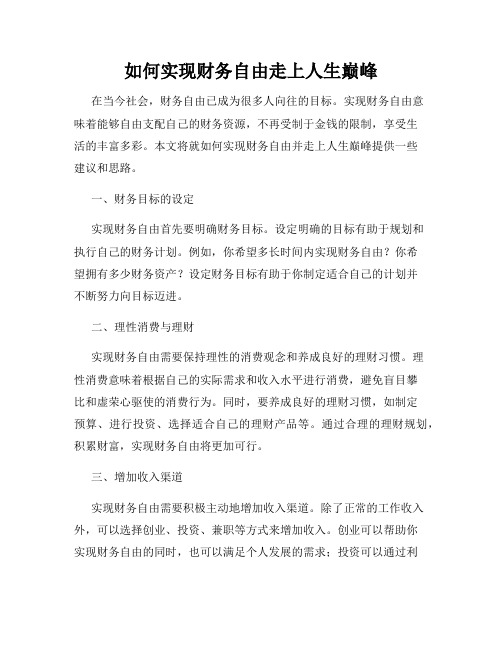 如何实现财务自由走上人生巅峰

在当今社会，财务自由已成为很多人向往的目标。实现财务自由意味着能够自由支配自己的财务资源，不再受制于金钱的限制，享受生活的丰富多彩。本文将就如何实现财务自由并走上人生巅峰提供一些建议和思路。

一、财务目标的设定

实现财务自由首先要明确财务目标。设定明确的目标有助于规划和执行自己的财务计划。例如，你希望多长时间内实现财务自由？你希望拥有多少财务资产？设定财务目标有助于你制定适合自己的计划并不断努力向目标迈进。

二、理性消费与理财

实现财务自由需要保持理性的消费观念和养成良好的理财习惯。理性消费意味着根据自己的实际需求和收入水平进行消费，避免盲目攀比和虚荣心驱使的消费行为。同时，要养成良好的理财习惯，如制定预算、进行投资、选择适合自己的理财产品等。通过合理的理财规划，积累财富，实现财务自由将更加可行。

三、增加收入渠道

实现财务自由需要积极主动地增加收入渠道。除了正常的工作收入外，可以选择创业、投资、兼职等方式来增加收入。创业可以帮助你实现财务自由的同时，也可以满足个人发展的需求；投资可以通过利